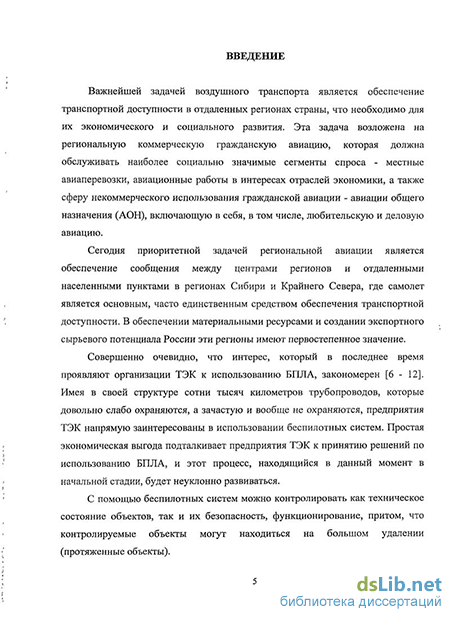 ВВЕДЕНИЕ

Важнейшей задачей воздушного транспорта является обеспечение транспортной доступности в отдаленных регионах страны, что необходимо для их экономического и социального развития. Эта задача возложена на региональную коммерческую гражданскую авиацию, которая должна обслуживать наиболее социально значимые сегменты спроса - местные авиаперевозки, авиационные работы в интересах отраслей экономики, а также сферу некоммерческого использования гражданской авиации - авиации общего назначения (АОН), включающую в себя, в том числе, любительскую и деловую авиацию.

Сегодня приоритетной задачей региональной авиации является обеспечение сообщения между центрами регионов и отдаленными населенными пунктами в регионах Сибири и Крайнего Севера, где самолет является основным, часто единственным средством обеспечения транспортной доступности. В обеспечении материальными ресурсами и создании экспортного сырьевого потенциала России эти регионы имеют первостепенное значение.

Совершенно очевидно, что интерес, который в последнее время проявляют организации ТЭК к использованию БПЛА, закономерен [6 - 12]. Имея в своей структуре сотни тысяч километров трубопроводов, которые довольно слабо охраняются, а зачастую и вообще не охраняются, предприятия ТЭК напрямую заинтересованы в использовании беспилотных систем. Простая экономическая выгода подталкивает предприятия ТЭК к принятию решений по использованию БПЛА, и этот процесс, находящийся в данный момент в начальной стадии, будет неуклонно развиваться.

С помощью беспилотных систем можно контролировать как техническое состояние объектов, так и их безопасность, функционирование, притом, что контролируемые объекты могут находиться на большом удалении (протяженные объекты).

5

dsLib.net
библиотека диссертаций